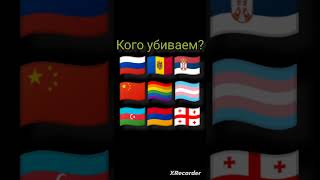 Кого убиваем?

XRecorder